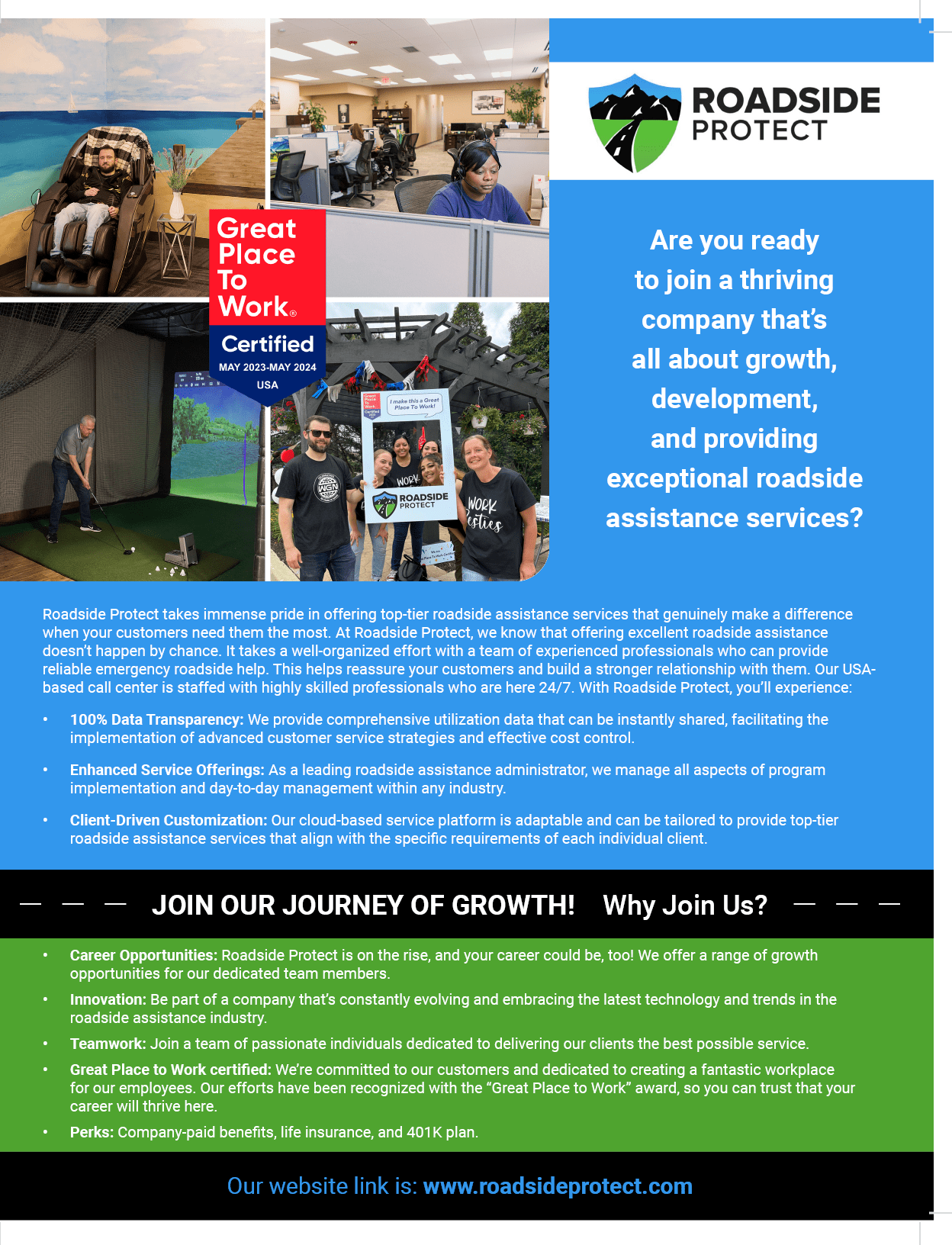 Great Place To Work®

Certified

MAY 2023-MAY 2024

USA

ROADSIDE PROTECT

Are you ready to join a thriving company that's all about growth, development, and providing exceptional roadside assistance services?

Roadside Protect takes immense pride in offering top-tier roadside assistance services that genuinely make a difference when your customers need them the most. At Roadside Protect, we know that offering excellent roadside assistance doesn't happen by chance. It takes a well-organized effort with a team of experienced professionals who can provide reliable emergency roadside help. This helps reassure your customers and build a stronger relationship with them. Our USA-based call center is staffed with highly skilled professionals who are here 24/7. With Roadside Protect, you'll experience:

• 100% Data Transparency: We provide comprehensive utilization data that can be instantly shared, facilitating the implementation of advanced customer service strategies and effective cost control.

• Enhanced Service Offerings: As a leading roadside assistance administrator, we manage all aspects of program implementation and day-to-day management within any industry.

• Client-Driven Customization: Our cloud-based service platform is adaptable and can be tailored to provide top-tier roadside assistance services that align with the specific requirements of each individual client.

JOIN OUR JOURNEY OF GROWTH! Why Join Us?

• Career Opportunities: Roadside Protect is on the rise, and your career could be, too! We offer a range of growth opportunities for our dedicated team members.

• Innovation: Be part of a company that's constantly evolving and embracing the latest technology and trends in the roadside assistance industry.

• Teamwork: Join a team of passionate individuals dedicated to delivering our clients the best possible service.

• Great Place to Work certified: We're committed to our customers and dedicated to creating a fantastic workplace for our employees. Our efforts have been recognized with the "Great Place to Work" award, so you can trust that your career will thrive here.

• Perks: Company-paid benefits, life insurance, and 401K plan.

Our website link is: www.roadsideprotect.com